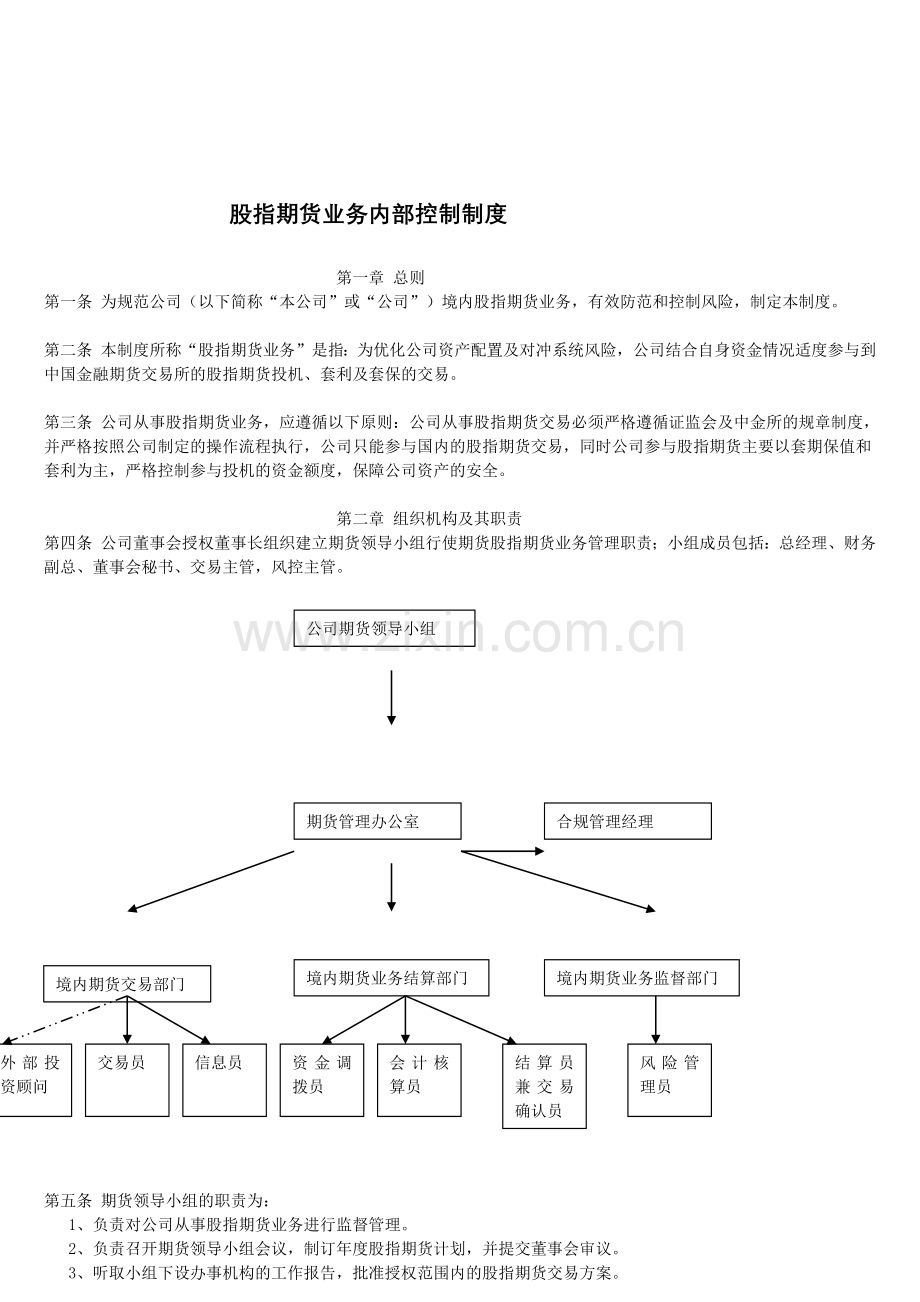 股指期货业务内部控制制度

第一章 总则

第一条 为规范公司（以下简称“本公司”或“公司”）境内股指期货业务，有效防范和控制风险，制定本制度。

第二条 本制度所称“股指期货业务”是指：为优化公司资产配置及对冲系统风险，公司结合自身资金情况适度参与到中国金融期货交易所的股指期货投机、套利及套保的交易。

第三条 公司从事股指期货业务，应遵循以下原则：公司从事股指期货交易必须严格遵循证监会及中金所的规章制度，并严格按照公司制定的操作流程执行，公司只能参与国内的股指期货交易，同时公司参与股指期货主要以套期保值和套利为主，严格控制参与投机的资金额度，保障公司资产的安全。

第二章 组织机构及其职责

第四条 公司董事会授权董事长组织建立期货领导小组行使期货股指期货业务管理职责；小组成员包括：总经理、财务副总、董事会秘书、交易主管，风控主管。

公司期货领导小组

期货管理办公室

合规管理经理

境内期货交易部门

境内期货业务结算部门

境内期货业务监督部门

外部投资顾问

交易员

信息员

资金调拨员

会计核算员

结算员兼交易确认员

风险管理员

第五条 期货领导小组的职责为：

1、负责对公司从事股指期货业务进行监督管理。

2、负责召开期货领导小组会议，制订年度股指期货计划，并提交董事会审议。

3、听取小组下设办事机构的工作报告，批准授权范围内的股指期货交易方案。

www.zixin.com.cn